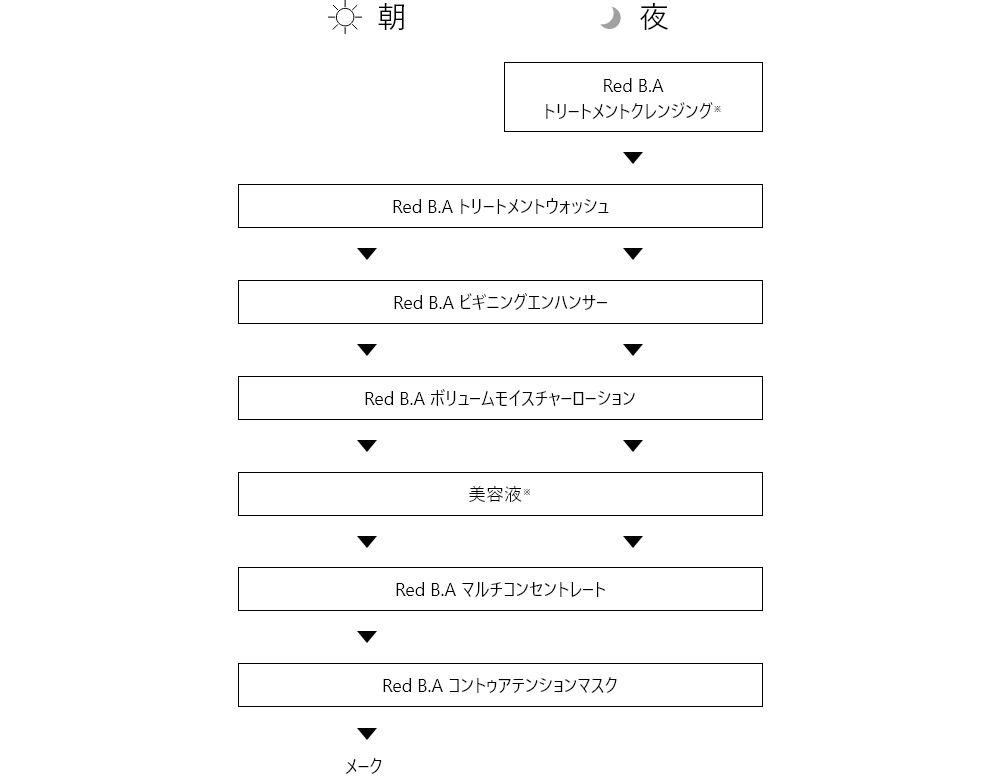 朝

夜

Red B.A
トリートメントクレンジング※

Red B.A トリートメントウォッシュ

Red B.A ビギニングエンハンサー

Red B.A ボリュームモイスチャーローション

美容液※

Red B.A マルチコンセントレート

Red B.A コントゥアテンションマスク

メーク